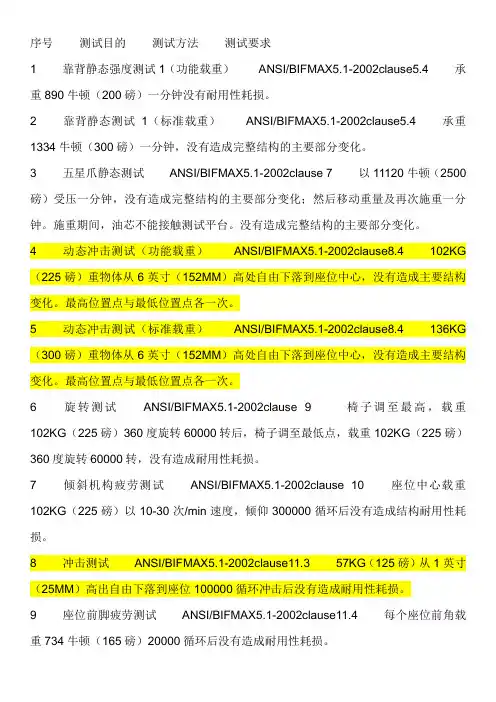 序号　测试目的　测试方法　测试要求

1　靠背静态强度测试 1（功能载重）　ANSI/BIFMAX5.1-2002clause5.4　承重 890 牛顿（200 磅）一分钟没有耐用性耗损。

2　靠背静态测试 1（标准载重）　ANSI/BIFMAX5.1-2002clause5.4　承重 1334 牛顿（300 磅）一分钟，没有造成完整结构的主要部分变化。

3　五星爪静态测试　ANSI/BIFMAX5.1-2002clause 7　以 11120 牛顿（2500 磅）受压一分钟，没有造成完整结构的主要部分变化；然后移动重量及再次施重一分钟。施重期间，油芯不能接触测试平台。没有造成完整结构的主要部分变化。

4　动态冲击测试（功能载重）　ANSI/BIFMAX5.1-2002clause8.4　102KG（225 磅）重物体从 6 英寸（152MM）高处自由下落到座位中心，没有造成主要结构变化。最高位置点与最低位置点各一次。

5　动态冲击测试（标准载重）　ANSI/BIFMAX5.1-2002clause8.4　136KG（300 磅）重物体从 6 英寸（152MM）高处自由下落到座位中心，没有造成主要结构变化。最高位置点与最低位置点各一次。

6　旋转测试　ANSI/BIFMAX5.1-2002clause 9　椅子调至最高，载重 102KG（225 磅）360 度旋转 60000 转后，椅子调至最低点，载重 102KG（225 磅）360 度旋转 60000 转，没有造成耐用性耗损。

7　倾斜机构疲劳测试　ANSI/BIFMAX5.1-2002clause 10　座位中心载重 102KG（225 磅）以 10-30 次/min 速度，倾仰 300000 循环后没有造成结构耐用性耗损。

8　冲击测试　ANSI/BIFMAX5.1-2002clause11.3　57KG（125 磅）从 1 英寸（25MM）高出自由下落到座位 100000 循环冲击后没有造成耐用性耗损。

9　座位前脚疲劳测试　ANSI/BIFMAX5.1-2002clause11.4　每个座位前角载重 734 牛顿（165 磅）20000 循环后没有造成耐用性耗损。